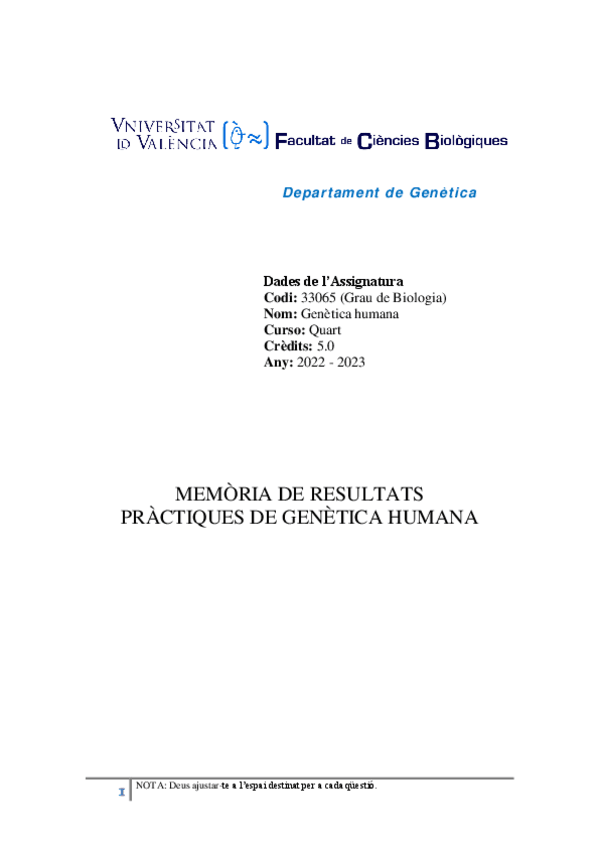 VNIVERSITAT ID VALÈNCIA Facultat de Ciències Biològiques

Departament de Genètica

Dades de l'Assignatura
Codi: 33065 (Grau de Biologia)
Nom: Genètica humana
Curso: Quart
Crèdits: 5.0
Any: 2022 - 2023

MEMÒRIA DE RESULTATS
PRÀCTIQUES DE GENÈTICA HUMANA

1 NOTA: Deus ajustar-te a l'espai destinat per a cada qüestió.